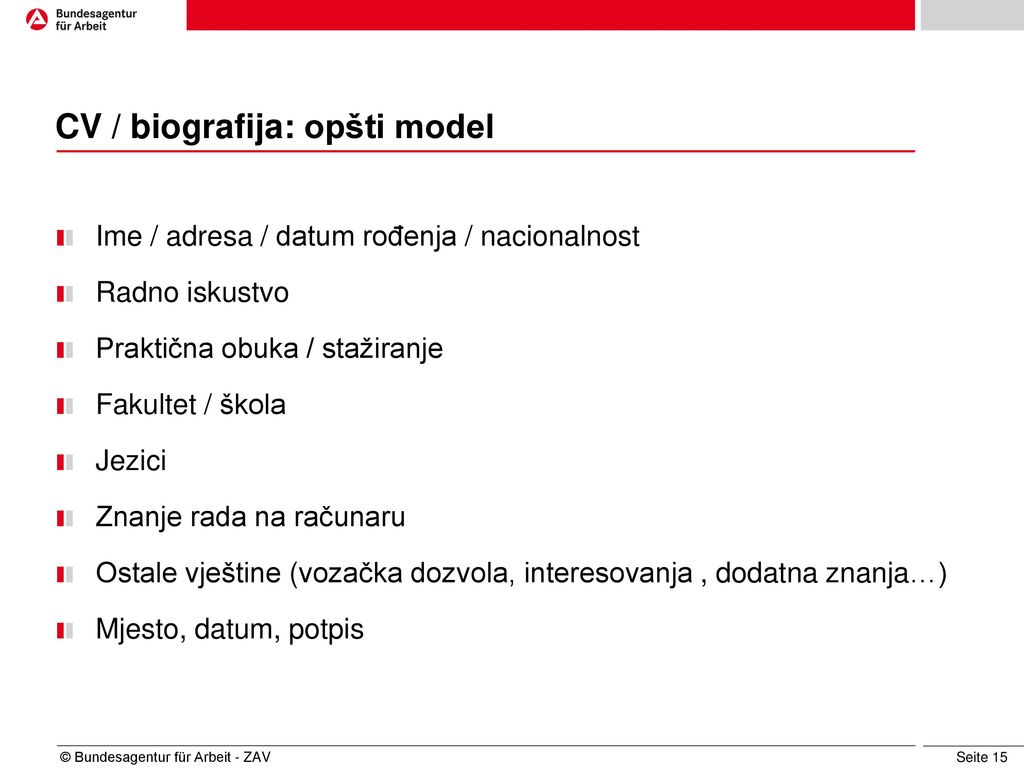 Bundesagentur für Arbeit

CV / biografija: opšti model

Ime / adresa / datum rođenja / nacionalnost

Radno iskustvo

Praktična obuka / stažiranje

Fakultet / škola

Jezici

Znanje rada na računaru

Ostale vještine (vozačka dozvola, interesovanja , dodatna znanja…)

Mjesto, datum, potpis

© Bundesagentur für Arbeit - ZAV

Seite 15